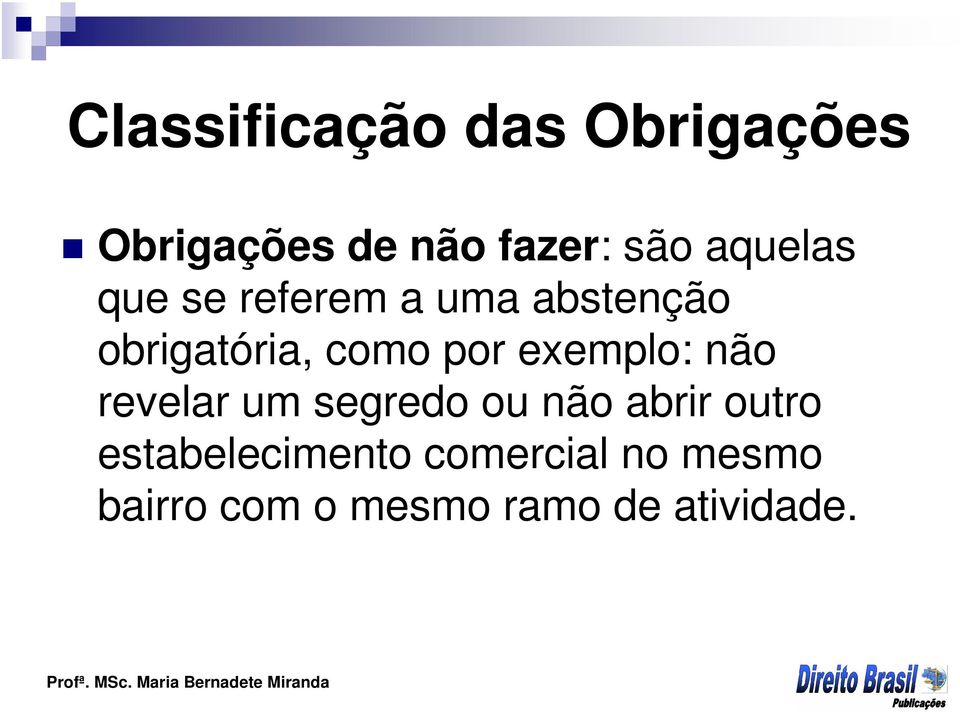 Classificação das Obrigações

Obrigações de não fazer: são aquelas que se referem a uma abstenção obrigatória, como por exemplo: não revelar um segredo ou não abrir outro estabelecimento comercial no mesmo bairro com o mesmo ramo de atividade.

Profª. MSc. Maria Bernadete Miranda

Direito Brasil
Publicações